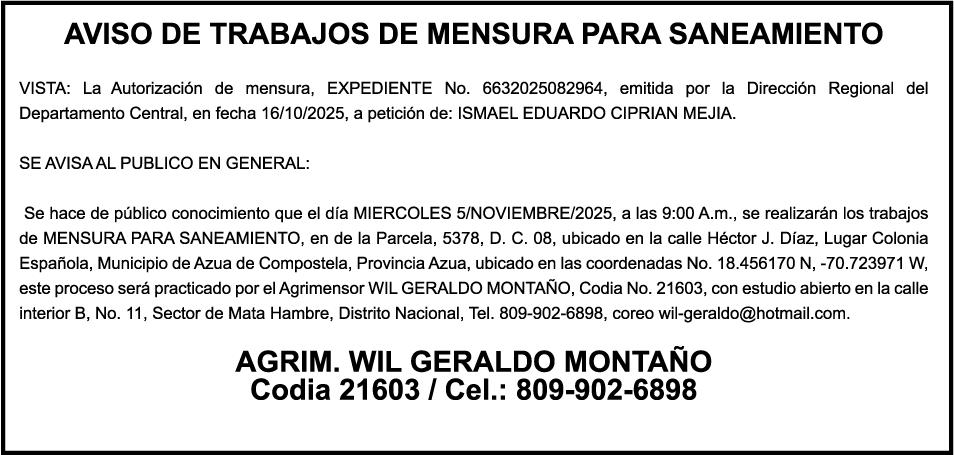 AVISO DE TRABAJOS DE MENSURA PARA SANEAMIENTO

VISTA: La Autorización de mensura, EXPEDIENTE No. 6632025082964, emitida por la Dirección Regional del Departamento Central, en fecha 16/10/2025, a petición de: ISMAEL EDUARDO CIPRIAN MEJIA.

SE AVISA AL PUBLICO EN GENERAL:

Se hace de público conocimiento que el día MIERCOLES 5/NOVIEMBRE/2025, a las 9:00 A.m., se realizarán los trabajos de MENSURA PARA SANEAMIENTO, en de la Parcela, 5378, D. C. 08, ubicado en la calle Héctor J. Díaz, Lugar Colonia Española, Municipio de Azua de Compostela, Provincia Azua, ubicado en las coordenadas No. 18.456170 N, -70.723971 W, este proceso será practicado por el Agrimensor WIL GERALDO MONTAÑO, Codia No. 21603, con estudio abierto en la calle interior B, No. 11, Sector de Mata Hambre, Distrito Nacional, Tel. 809-902-6898, coreo wil-geraldo@hotmail.com.

AGRIM. WIL GERALDO MONTAÑO
Codia 21603 / Cel.: 809-902-6898